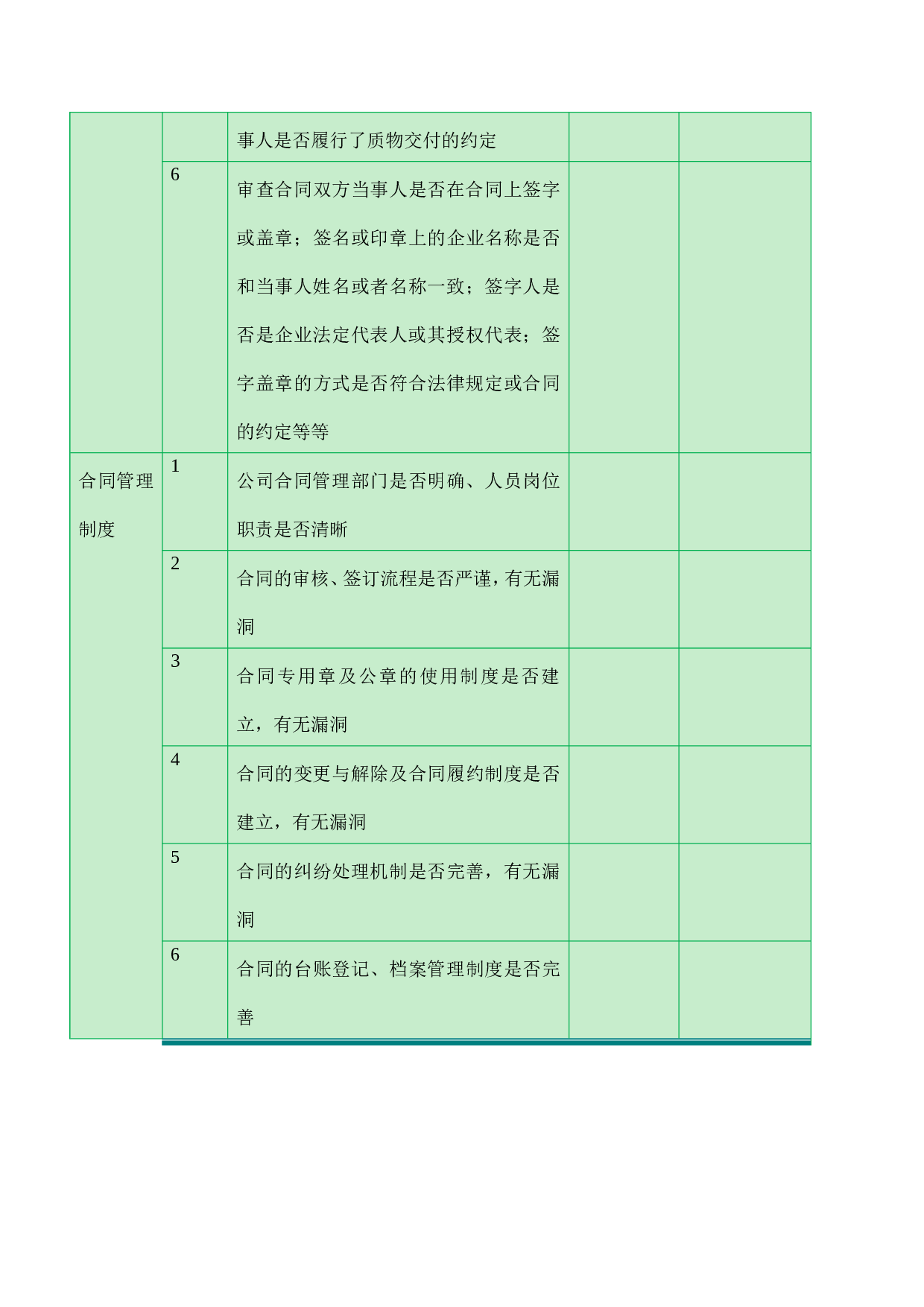 |  |  |  |  |  |
|---|---|---|---|---|
|  |  | 事人是否履行了质物交付的约定 |  |  |
|  | 6 | 审查合同双方当事人是否在合同上签字或盖章；签名或印章上的企业名称是否和当事人姓名或者名称一致；签字人是否是企业法定代表人或其授权代表；签字盖章的方式是否符合法律规定或合同的约定等等 |  |  |
| 合同管理制度 | 1 | 公司合同管理部门是否明确、人员岗位职责是否清晰 |  |  |
|  | 2 | 合同的审核、签订流程是否严谨，有无漏洞 |  |  |
|  | 3 | 合同专用章及公章的使用制度是否建立，有无漏洞 |  |  |
|  | 4 | 合同的变更与解除及合同履约制度是否建立，有无漏洞 |  |  |
|  | 5 | 合同的纠纷处理机制是否完善，有无漏洞 |  |  |
|  | 6 | 合同的台账登记、档案管理制度是否完善 |  |  |